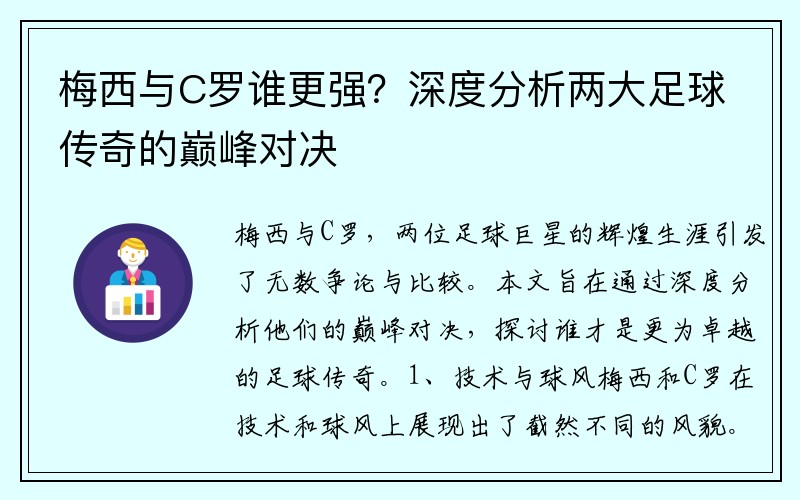 梅西与C罗谁更强？深度分析两大足球传奇的巅峰对决

梅西与C罗，两位足球巨星的辉煌生涯引发了无数争论与比较。本文旨在通过深度分析他们的巅峰对决，探讨谁才是更为卓越的足球传奇。1、技术与球风梅西和C罗在技术和球风上展现出了截然不同的风貌。